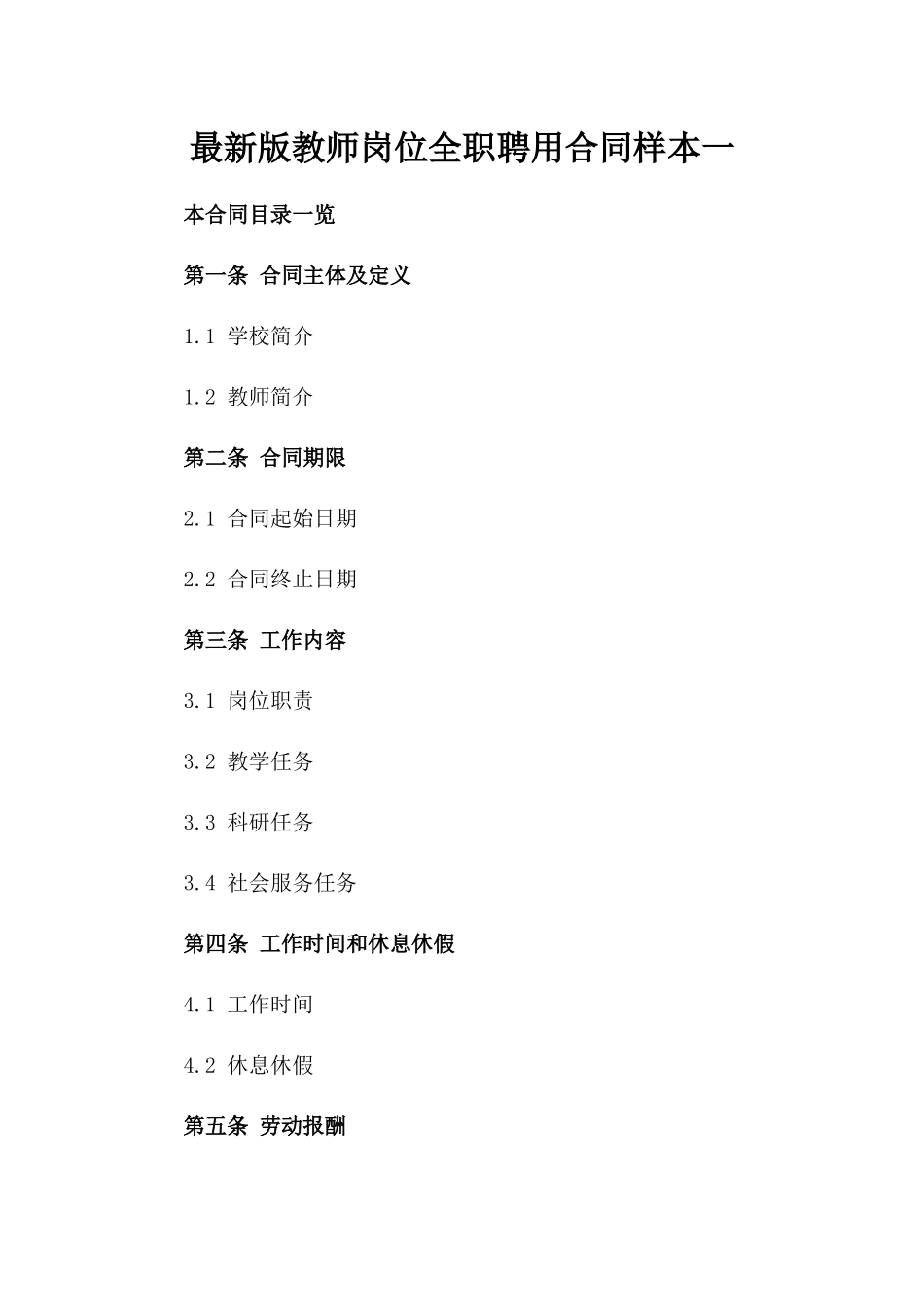 最新版教师岗位全职聘用合同样本一

本合同目录一览

第一条 合同主体及定义

1.1 学校简介

1.2 教师简介

第二条 合同期限

2.1 合同起始日期

2.2 合同终止日期

第三条 工作内容

3.1 岗位职责

3.2 教学任务

3.3 科研任务

3.4 社会服务任务

第四条 工作时间和休息休假

4.1 工作时间

4.2 休息休假

第五条 劳动报酬